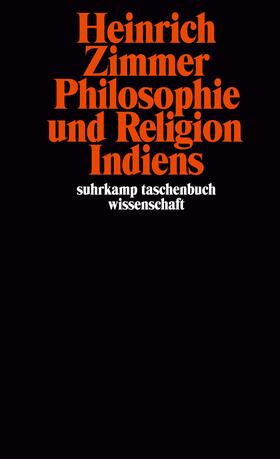 Heinrich Zimmer
Philosophie und Religion Indiens

suhrkamp taschenbuch wissenschaft